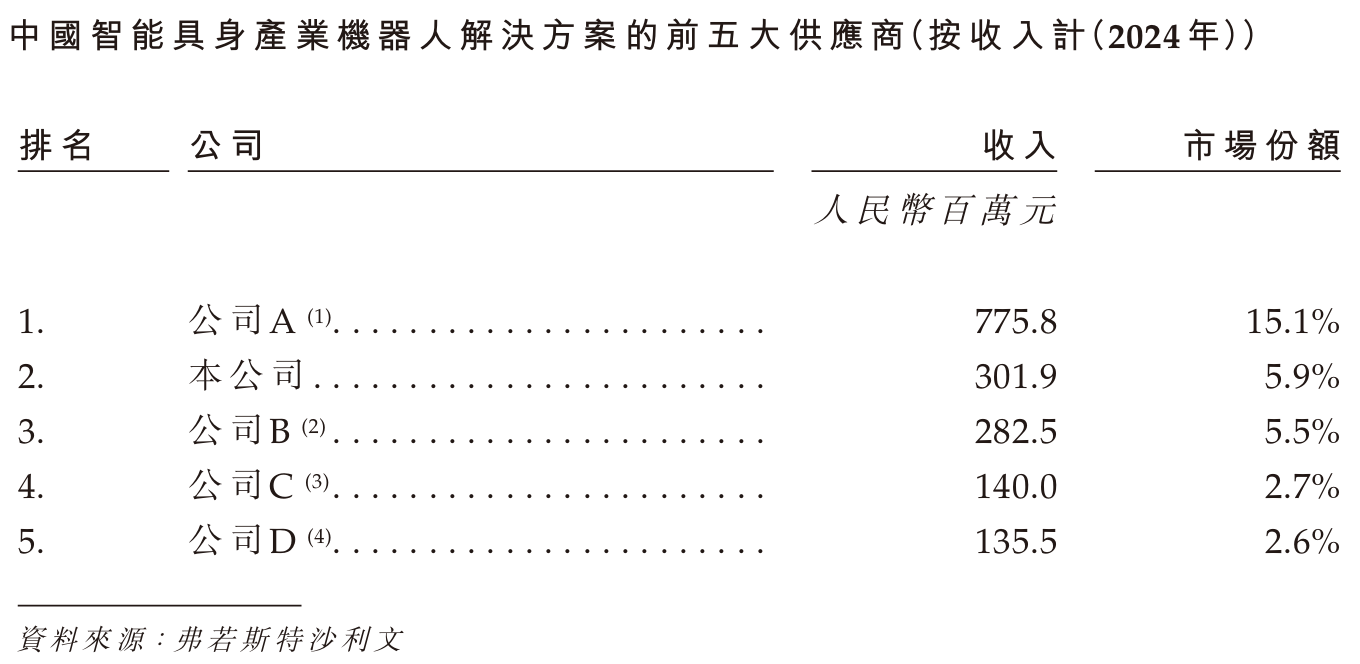 中國智能具身產業機器人解決方案的前五大供應商(按收入計(2024年))

| 排名 | 公司 | 收入 | 市場份額 |
|---|---|---|---|
| | | 人民幣百萬元 | |
| 1. | 公司A$^{(1)}$ | 775.8 | 15.1% |
| 2. | 本公司 | 301.9 | 5.9% |
| 3. | 公司B$^{(2)}$ | 282.5 | 5.5% |
| 4. | 公司C$^{(3)}$ | 140.0 | 2.7% |
| 5. | 公司D$^{(4)}$ | 135.5 | 2.6% |

資料來源:弗若斯特沙利文